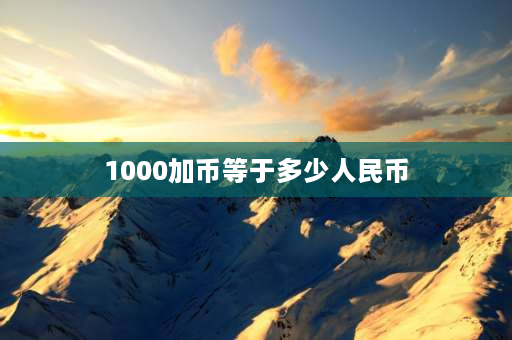 1000加币等于多少人民币